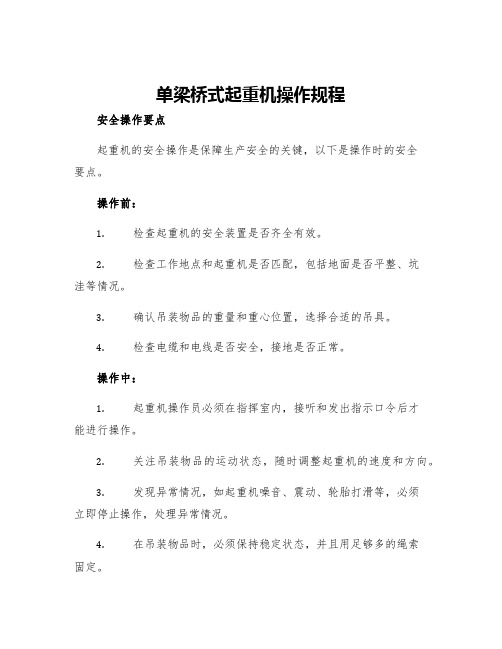 单梁桥式起重机操作规程

安全操作要点

起重机的安全操作是保障生产安全的关键，以下是操作时的安全要点。

操作前：

1. 检查起重机的安全装置是否齐全有效。

2. 检查工作地点和起重机是否匹配，包括地面是否平整、坑洼等情况。

3. 确认吊装物品的重量和重心位置，选择合适的吊具。

4. 检查电缆和电线是否安全，接地是否正常。

操作中：

1. 起重机操作员必须在指挥室内，接听和发出指示口令后才能进行操作。

2. 关注吊装物品的运动状态，随时调整起重机的速度和方向。

3. 发现异常情况，如起重机噪音、震动、轮胎打滑等，必须立即停止操作，处理异常情况。

4. 在吊装物品时，必须保持稳定状态，并且用足够多的绳索固定。